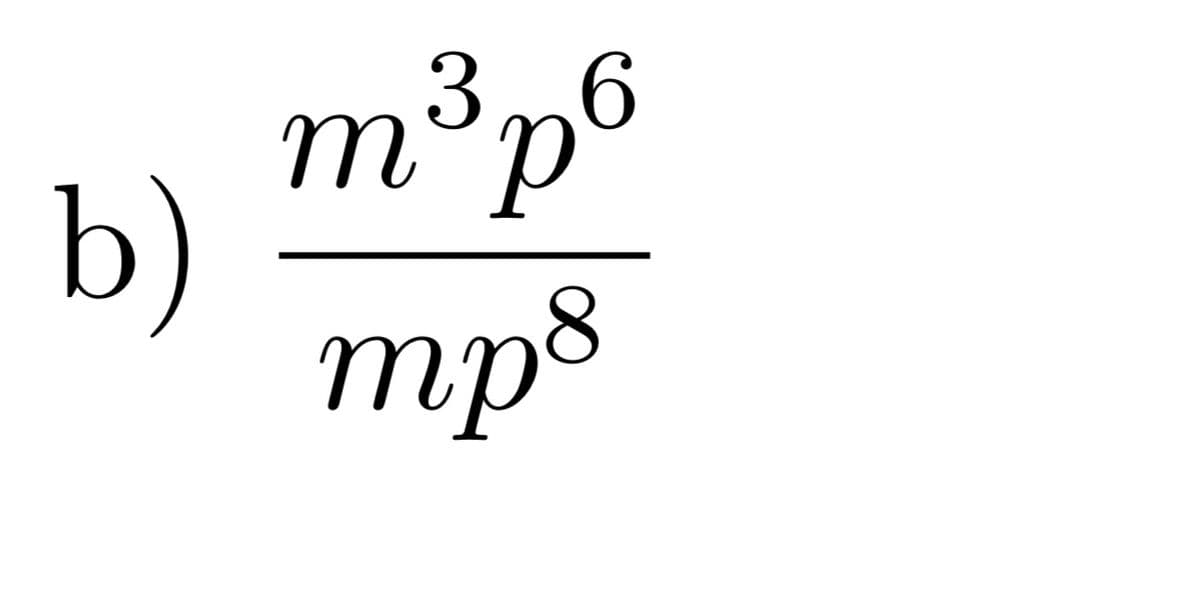 b) $\frac{m^3p^6}{mp^8}$